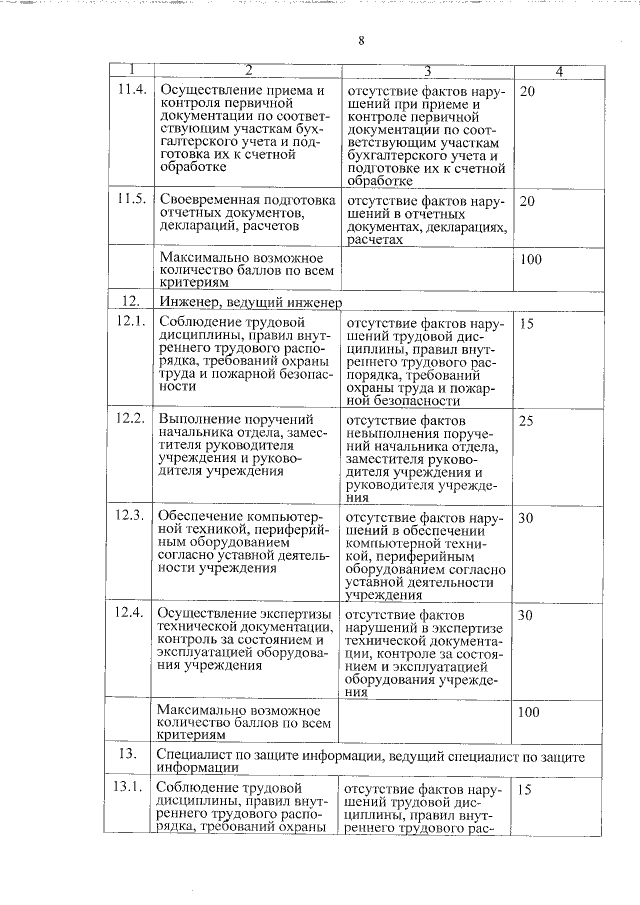 8

| 1 | 2 | 3 | 4 |
|---|---|---|---|
| 11.4. | Осуществление приема и контроля первичной документации по соответствующим участкам бухгалтерского учета и подготовка их к счетной обработке | отсутствие фактов нарушений при приеме и контроле первичной документации по соответствующим участкам бухгалтерского учета и подготовке их к счетной обработке | 20 |
| 11.5. | Своевременная подготовка отчетных документов, деклараций, расчетов | отсутствие фактов нарушений в отчетных документах, декларациях, расчетах | 20 |
| | Максимально возможное количество баллов по всем критериям | | 100 |
| 12. | Инженер, ведущий инженер | | |
| 12.1. | Соблюдение трудовой дисциплины, правил внутреннего трудового распорядка, требований охраны труда и пожарной безопасности | отсутствие фактов нарушений трудовой дисциплины, правил внутреннего трудового распорядка, требований охраны труда и пожарной безопасности | 15 |
| 12.2. | Выполнение поручений начальника отдела, заместителя руководителя учреждения и руководителя учреждения | отсутствие фактов невыполнения поручений начальника отдела, заместителя руководителя учреждения и руководителя учреждения | 25 |
| 12.3. | Обеспечение компьютерной техникой, периферийным оборудованием согласно уставной деятельности учреждения | отсутствие фактов нарушений в обеспечении компьютерной техникой, периферийным оборудованием согласно уставной деятельности учреждения | 30 |
| 12.4. | Осуществление экспертизы технической документации, контроль за состоянием и эксплуатацией оборудования учреждения | отсутствие фактов нарушений в экспертизе технической документации, контроле за состоянием и эксплуатацией оборудования учреждения | 30 |
| | Максимально возможное количество баллов по всем критериям | | 100 |
| 13. | Специалист по защите информации, ведущий специалист по защите информации | | |
| 13.1. | Соблюдение трудовой дисциплины, правил внутреннего трудового распорядка, требований охраны | отсутствие фактов нарушений трудовой дисциплины, правил внутреннего трудового рас- | 15 |